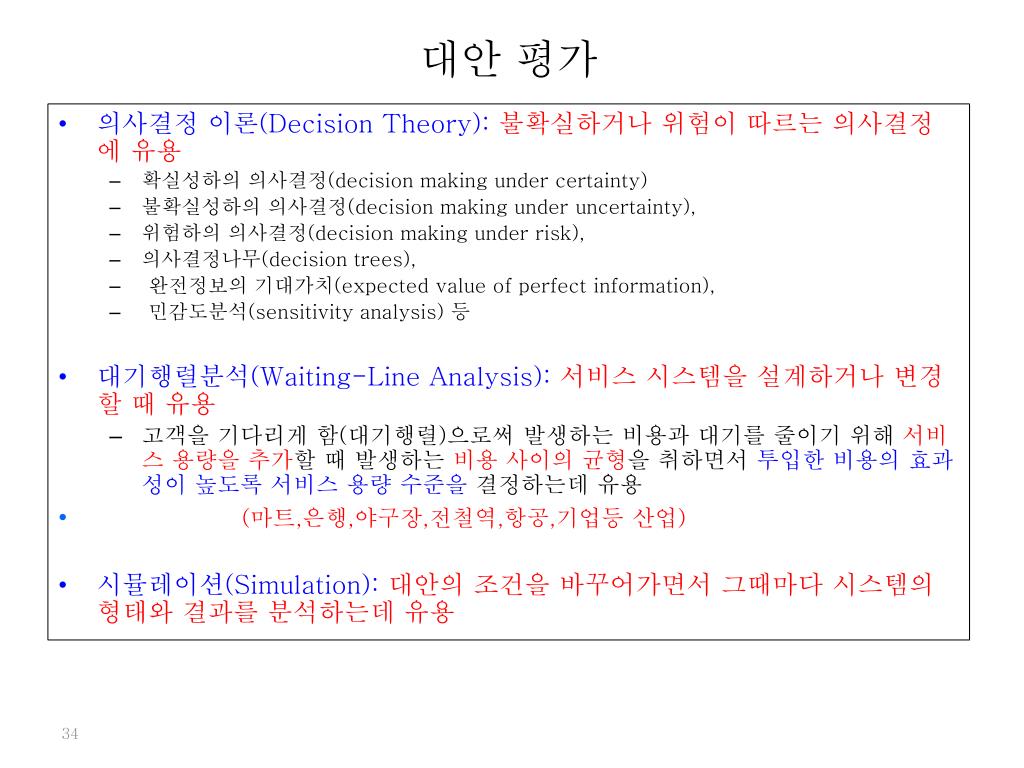 대안 평가

• 의사결정 이론(Decision Theory): 불확실하거나 위험이 따르는 의사결정에 유용
– 확실성하의 의사결정(decision making under certainty)
– 불확실성하의 의사결정(decision making under uncertainty),
– 위험하의 의사결정(decision making under risk),
– 의사결정나무(decision trees),
– 완전정보의 기대가치(expected value of perfect information),
– 민감도분석(sensitivity analysis) 등

• 대기행렬분석(Waiting-Line Analysis): 서비스 시스템을 설계하거나 변경할 때 유용
– 고객을 기다리게 함(대기행렬)으로써 발생하는 비용과 대기를 줄이기 위해 서비스 용량을 추가할 때 발생하는 비용 사이의 균형을 취하면서 투입한 비용의 효과성이 높도록 서비스 용량 수준을 결정하는데 유용

• (마트,은행,야구장,전철역,항공,기업등 산업)

• 시뮬레이션(Simulation): 대안의 조건을 바꾸어가면서 그때마다 시스템의 형태와 결과를 분석하는데 유용

34